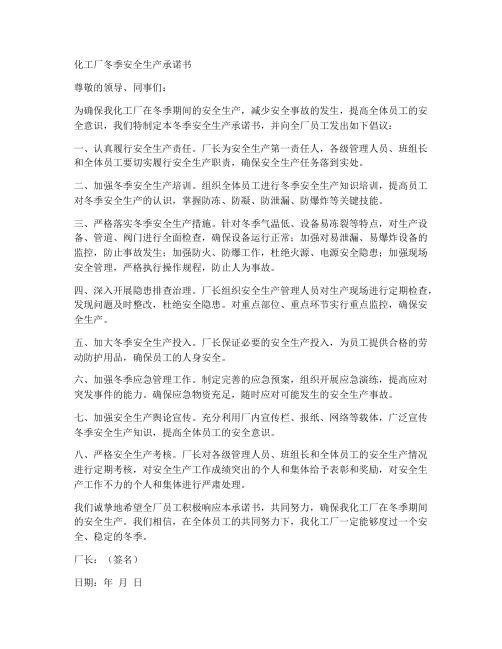 化工厂冬季安全生产承诺书

尊敬的领导、同事们：

为确保我化工厂在冬季期间的安全生产，减少安全事故的发生，提高全体员工的安全意识，我们特制定本冬季安全生产承诺书，并向全厂员工发出如下倡议：

一、认真履行安全生产责任。厂长为安全生产第一责任人，各级管理人员、班组长和全体员工要切实履行安全生产职责，确保安全生产任务落到实处。

二、加强冬季安全生产培训。组织全体员工进行冬季安全生产知识培训，提高员工对冬季安全生产的认识，掌握防冻、防凝、防泄漏、防爆炸等关键技能。

三、严格落实冬季安全生产措施。针对冬季气温低、设备易冻裂等特点，对生产设备、管道、阀门进行全面检查，确保设备运行正常；加强对易泄漏、易爆炸设备的监控，防止事故发生；加强防火、防爆工作，杜绝火源、电源安全隐患；加强现场安全管理，严格执行操作规程，防止人为事故。

四、深入开展隐患排查治理。厂长组织安全生产管理人员对生产现场进行定期检查，发现问题及时整改，杜绝安全隐患。对重点部位、重点环节实行重点监控，确保安全生产。

五、加大冬季安全生产投入。厂长保证必要的安全生产投入，为员工提供合格的劳动防护用品，确保员工的人身安全。

六、加强冬季应急管理工作。制定完善的应急预案，组织开展应急演练，提高应对突发事件的能力。确保应急物资充足，随时应对可能发生的安全生产事故。

七、加强安全生产舆论宣传。充分利用厂内宣传栏、报纸、网络等载体，广泛宣传冬季安全生产知识，提高全体员工的安全意识。

八、严格安全生产考核。厂长对各级管理人员、班组长和全体员工的安全生产情况进行定期考核，对安全生产工作成绩突出的个人和集体给予表彰和奖励，对安全生产工作不力的个人和集体进行严肃处理。

我们诚挚地希望全厂员工积极响应本承诺书，共同努力，确保我化工厂在冬季期间的安全生产。我们相信，在全体员工的共同努力下，我化工厂一定能够度过一个安全、稳定的冬季。

厂长：（签名）

日期：年 月 日